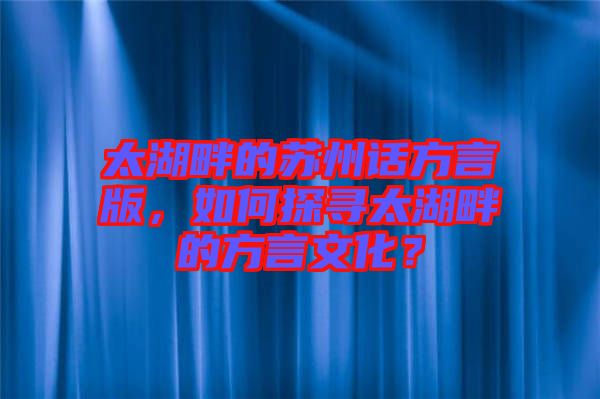 太湖畔的苏州话方言版，如何探寻太湖畔的方言文化？